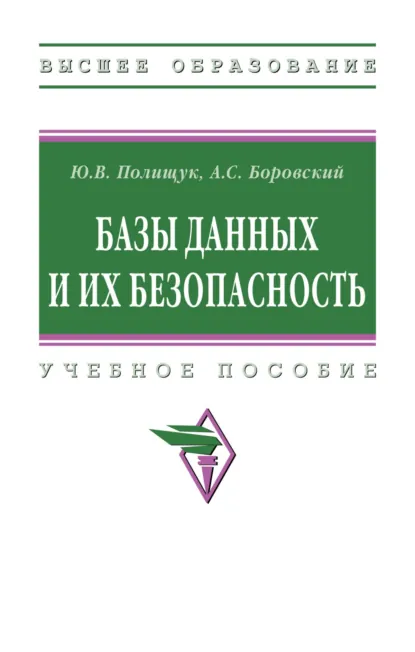 ВЫСШЕЕ ОБРАЗОВАНИЕ

Ю.В. Полищук, А.С. Боровский

БАЗЫ ДАННЫХ И ИХ БЕЗОПАСНОСТЬ

УЧЕБНОЕ ПОСОБИЕ